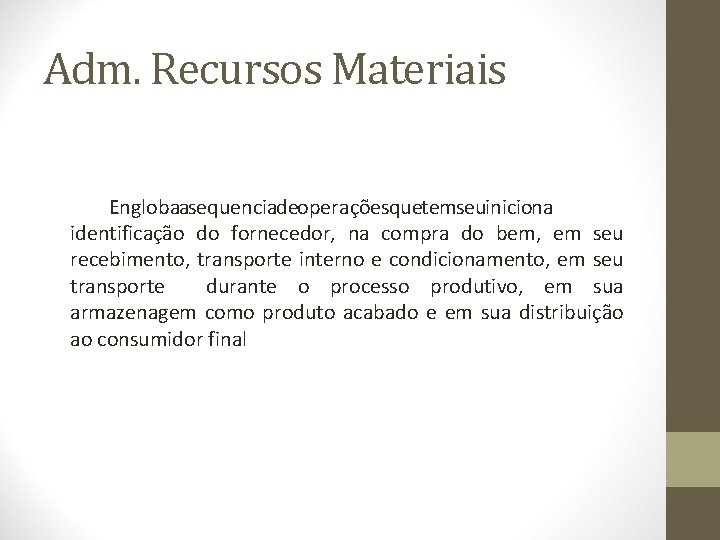 Adm. Recursos Materiais

Englobaasequenciadeoperaçõesquetemseuiniciona identificação do fornecedor, na compra do bem, em seu recebimento, transporte interno e condicionamento, em seu transporte durante o processo produtivo, em sua armazenagem como produto acabado e em sua distribuição ao consumidor final